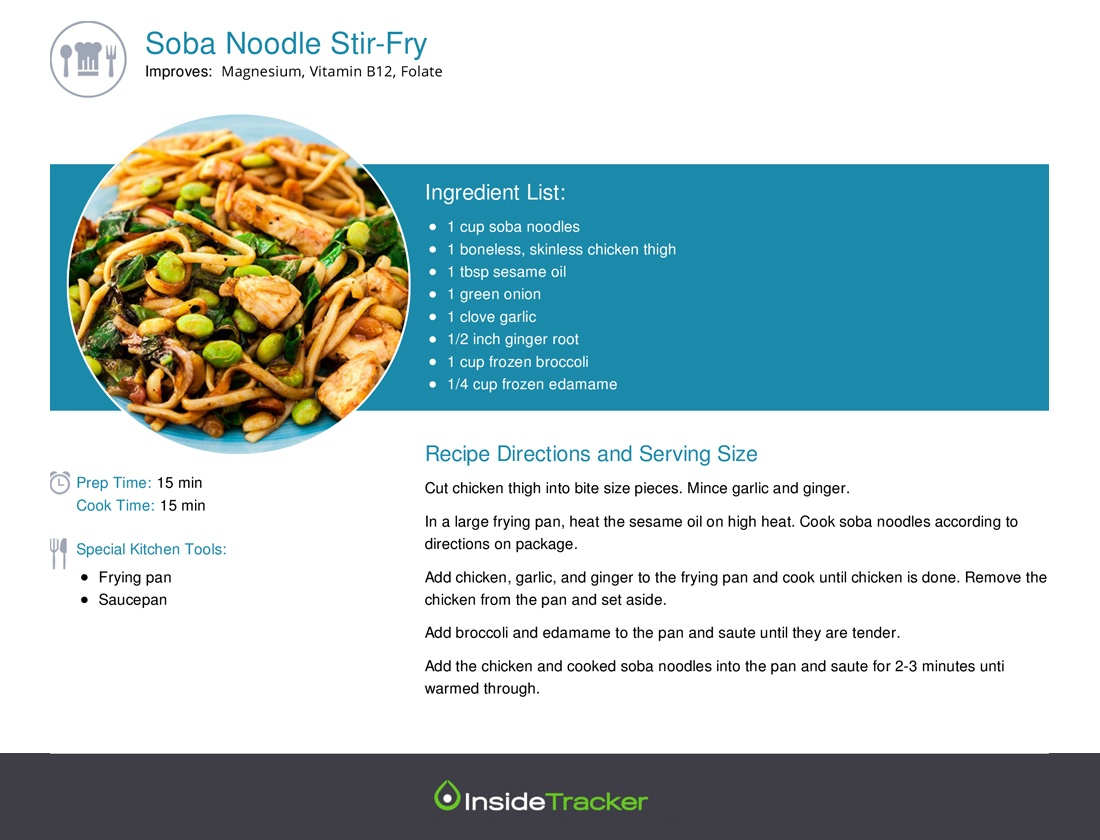 Soba Noodle Stir-Fry
Improves: Magnesium, Vitamin B12, Folate

Ingredient List:
- 1 cup soba noodles
- 1 boneless, skinless chicken thigh
- 1 tbsp sesame oil
- 1 green onion
- 1 clove garlic
- 1/2 inch ginger root
- 1 cup frozen broccoli
- 1/4 cup frozen edamame

Prep Time: 15 min
Cook Time: 15 min

Special Kitchen Tools:
- Frying pan
- Saucepan

Recipe Directions and Serving Size

Cut chicken thigh into bite size pieces. Mince garlic and ginger.

In a large frying pan, heat the sesame oil on high heat. Cook soba noodles according to directions on package.

Add chicken, garlic, and ginger to the frying pan and cook until chicken is done. Remove the chicken from the pan and set aside.

Add broccoli and edamame to the pan and saute until they are tender.

Add the chicken and cooked soba noodles into the pan and saute for 2-3 minutes unti warmed through.

InsideTracker